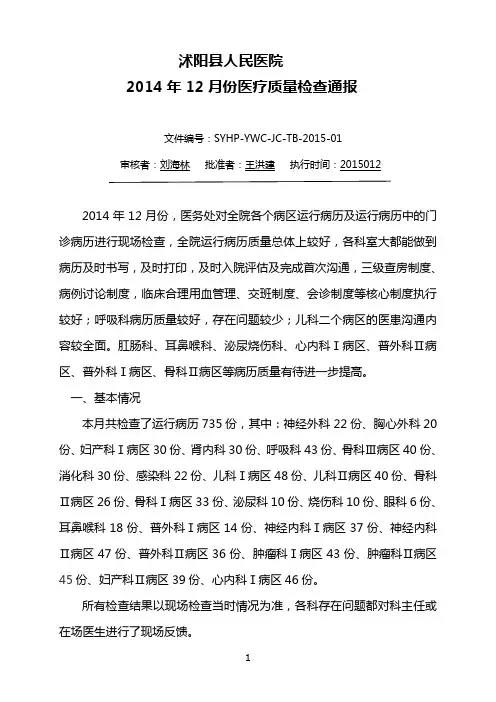 沭阳县人民医院
2014 年 12 月份医疗质量检查通报

文件编号：SYHP-YWC-JC-TB-2015-01

审核者：刘海林　批准者：王洪建　执行时间：2015012

2014 年 12 月份，医务处对全院各个病区运行病历及运行病历中的门诊病历进行现场检查，全院运行病历质量总体上较好，各科室大都能做到病历及时书写，及时打印，及时入院评估及完成首次沟通，三级查房制度、病例讨论制度，临床合理用血管理、交班制度、会诊制度等核心制度执行较好；呼吸科病历质量较好，存在问题较少；儿科二个病区的医患沟通内容较全面。肛肠科、耳鼻喉科、泌尿烧伤科、心内科Ⅰ病区、普外科Ⅱ病区、普外科Ⅰ病区、骨科Ⅱ病区等病历质量有待进一步提高。

一、基本情况

本月共检查了运行病历 735 份，其中：神经外科 22 份、胸心外科 20 份、妇产科Ⅰ病区 30 份、肾内科 30 份、呼吸科 43 份、骨科Ⅲ病区 40 份、消化科 30 份、感染科 22 份、儿科Ⅰ病区 48 份、儿科Ⅱ病区 40 份、骨科Ⅱ病区 26 份、骨科Ⅰ病区 33 份、泌尿科 10 份、烧伤科 10 份、眼科 6 份、耳鼻喉科 18 份、普外科Ⅰ病区 14 份、神经内科Ⅰ病区 37 份、神经内科Ⅱ病区 47 份、普外科Ⅱ病区 36 份、肿瘤科Ⅰ病区 43 份、肿瘤科Ⅱ病区 45 份、妇产科Ⅱ病区 39 份、心内科Ⅰ病区 46 份。

所有检查结果以现场检查当时情况为准，各科存在问题都对科主任或在场医生进行了现场反馈。

1